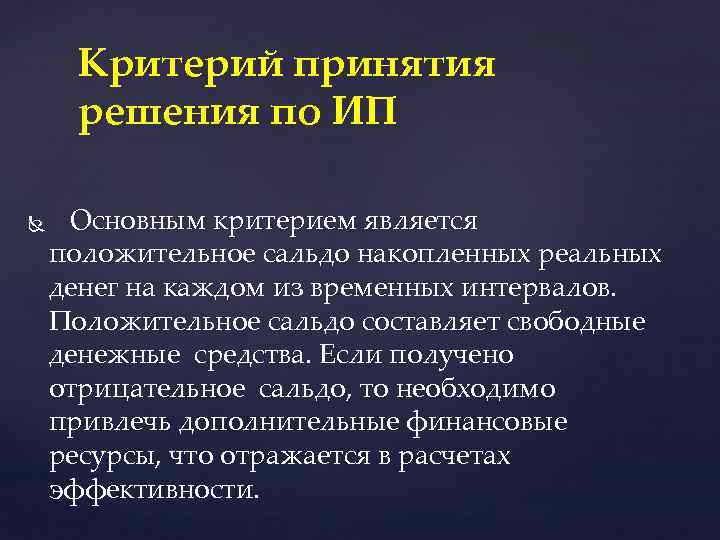 Критерий принятия решения по ИП

Основным критерием является положительное сальдо накопленных реальных денег на каждом из временных интервалов. Положительное сальдо составляет свободные денежные средства. Если получено отрицательное сальдо, то необходимо привлечь дополнительные финансовые ресурсы, что отражается в расчетах эффективности.